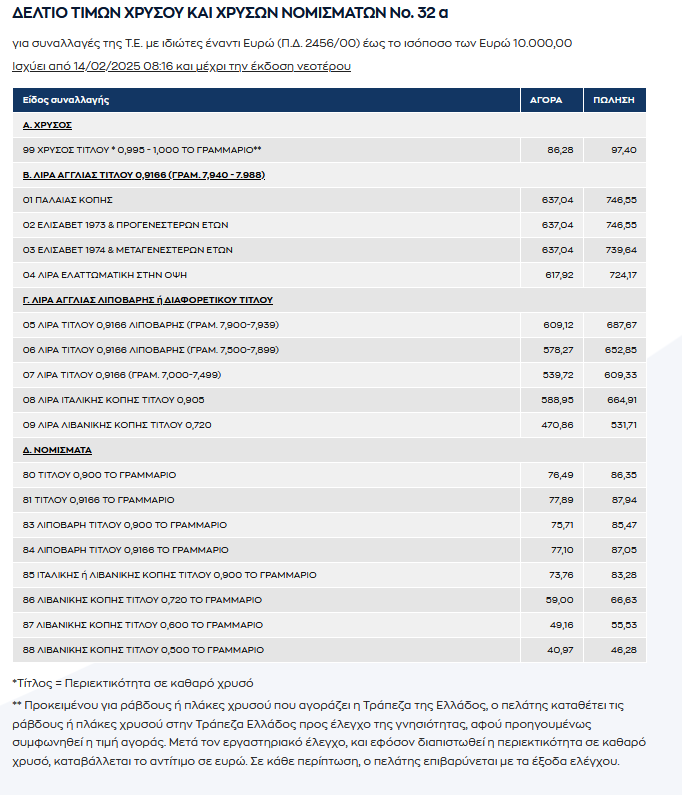 ΔΕΛΤΙΟ ΤΙΜΩΝ ΧΡΥΣΟΥ ΚΑΙ ΧΡΥΣΩΝ ΝΟΜΙΣΜΑΤΩΝ Νο. 32 α

για συναλλαγές της Τ.Ε. με ιδιώτες έναντι Ευρώ (Π.Δ. 2456/00) έως το ισόποσο των Ευρώ 10.000,00

Ισχύει από 14/02/2025 08:16 και μέχρι την έκδοση νεοτέρου

| Είδος συναλλαγής | ΑΓΟΡΑ | ΠΩΛΗΣΗ |
|---|---|---|
| Α. ΧΡΥΣΟΣ | | |
| 99 ΧΡΥΣΟΣ ΤΙΤΛΟΥ * 0,995 - 1,000 ΤΟ ΓΡΑΜΜΑΡΙΟ** | 86,28 | 97,40 |
| Β. ΛΙΡΑ ΑΓΓΛΙΑΣ ΤΙΤΛΟΥ 0,9166 (ΓΡΑΜ. 7,940 - 7.988) | | |
| 01 ΠΑΛΑΙΑΣ ΚΟΠΗΣ | 637,04 | 746,55 |
| 02 ΕΛΙΣΑΒΕΤ 1973 & ΠΡΟΓΕΝΕΣΤΕΡΩΝ ΕΤΩΝ | 637,04 | 746,55 |
| 03 ΕΛΙΣΑΒΕΤ 1974 & ΜΕΤΑΓΕΝΕΣΤΕΡΩΝ ΕΤΩΝ | 637,04 | 739,64 |
| 04 ΛΙΡΑ ΕΛΑΤΤΩΜΑΤΙΚΗ ΣΤΗΝ ΟΨΗ | 617,92 | 724,17 |
| Γ. ΛΙΡΑ ΑΓΓΛΙΑΣ ΛΙΠΟΒΑΡΗΣ ή ΔΙΑΦΟΡΕΤΙΚΟΥ ΤΙΤΛΟΥ | | |
| 05 ΛΙΡΑ ΤΙΤΛΟΥ 0,9166 ΛΙΠΟΒΑΡΗΣ (ΓΡΑΜ. 7,900-7,939) | 609,12 | 687,67 |
| 06 ΛΙΡΑ ΤΙΤΛΟΥ 0,9166 ΛΙΠΟΒΑΡΗΣ (ΓΡΑΜ. 7,500-7,899) | 578,27 | 652,85 |
| 07 ΛΙΡΑ ΤΙΤΛΟΥ 0,9166 (ΓΡΑΜ. 7,000-7,499) | 539,72 | 609,33 |
| 08 ΛΙΡΑ ΙΤΑΛΙΚΗΣ ΚΟΠΗΣ ΤΙΤΛΟΥ 0,905 | 588,95 | 664,91 |
| 09 ΛΙΡΑ ΛΙΒΑΝΙΚΗΣ ΚΟΠΗΣ ΤΙΤΛΟΥ 0,720 | 470,86 | 531,71 |
| Δ. ΝΟΜΙΣΜΑΤΑ | | |
| 80 ΤΙΤΛΟΥ 0,900 ΤΟ ΓΡΑΜΜΑΡΙΟ | 76,49 | 86,35 |
| 81 ΤΙΤΛΟΥ 0,9166 ΤΟ ΓΡΑΜΜΑΡΙΟ | 77,89 | 87,94 |
| 83 ΛΙΠΟΒΑΡΗ ΤΙΤΛΟΥ 0,900 ΤΟ ΓΡΑΜΜΑΡΙΟ | 75,71 | 85,47 |
| 84 ΛΙΠΟΒΑΡΗ ΤΙΤΛΟΥ 0,9166 ΤΟ ΓΡΑΜΜΑΡΙΟ | 77,10 | 87,05 |
| 85 ΙΤΑΛΙΚΗΣ ή ΛΙΒΑΝΙΚΗΣ ΚΟΠΗΣ ΤΙΤΛΟΥ 0,900 ΤΟ ΓΡΑΜΜΑΡΙΟ | 73,76 | 83,28 |
| 86 ΛΙΒΑΝΙΚΗΣ ΚΟΠΗΣ ΤΙΤΛΟΥ 0,720 ΤΟ ΓΡΑΜΜΑΡΙΟ | 59,00 | 66,63 |
| 87 ΛΙΒΑΝΙΚΗΣ ΚΟΠΗΣ ΤΙΤΛΟΥ 0,600 ΤΟ ΓΡΑΜΜΑΡΙΟ | 49,16 | 55,53 |
| 88 ΛΙΒΑΝΙΚΗΣ ΚΟΠΗΣ ΤΙΤΛΟΥ 0,500 ΤΟ ΓΡΑΜΜΑΡΙΟ | 40,97 | 46,28 |

*Τίτλος = Περιεκτικότητα σε καθαρό χρυσό

** Προκειμένου για ράβδους ή πλάκες χρυσού που αγοράζει η Τράπεζα της Ελλάδος, ο πελάτης καταθέτει τις ράβδους ή πλάκες χρυσού στην Τράπεζα Ελλάδος προς έλεγχο της γνησιότητας, αφού προηγουμένως συμφωνηθεί η τιμή αγοράς. Μετά τον εργαστηριακό έλεγχο, και εφόσον διαπιστωθεί η περιεκτικότητα σε καθαρό χρυσό, καταβάλλεται το αντίτιμο σε ευρώ. Σε κάθε περίπτωση, ο πελάτης επιβαρύνεται με τα έξοδα ελέγχου.